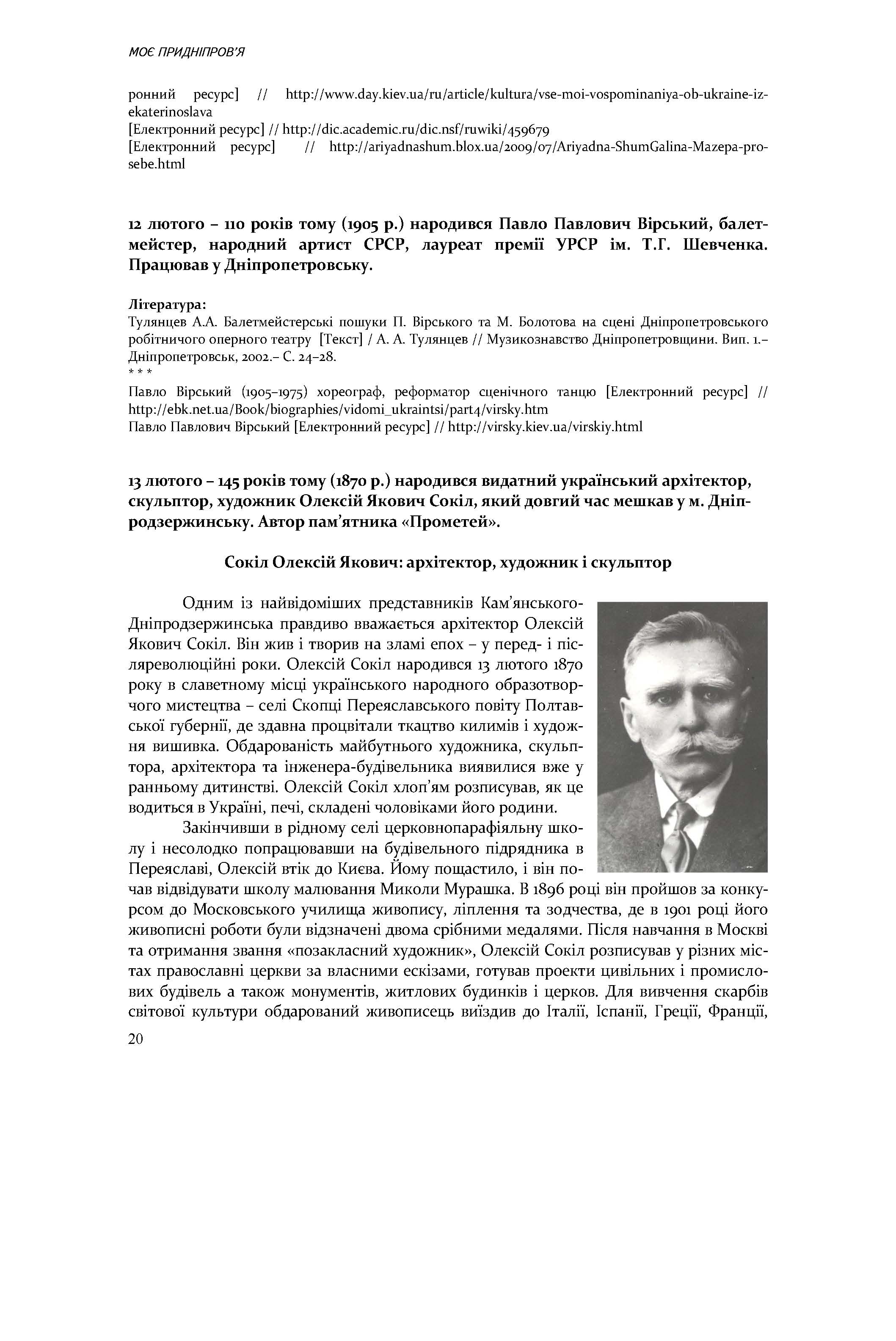 МОЄ ПРИДНІПРОВ'Я

ронний ресурс] // http://www.day.kiev.ua/ru/article/kultura/vse-moi-vospominaniya-ob-ukraine-iz-ekaterinoslava
[Електронний ресурс] // http://dic.academic.ru/dic.nsf/ruwiki/459679
[Електронний ресурс] // http://ariyadnashum.blox.ua/2009/07/Ariyadna-ShumGalina-Mazepa-pro-sebe.html

12 лютого – 110 років тому (1905 р.) народився Павло Павлович Вірський, балетмейстер, народний артист СРСР, лауреат премії УРСР ім. Т.Г. Шевченка. Працював у Дніпропетровську.

Література:
Тулянцев А.А. Балетмейстерські пошуки П. Вірського та М. Болотова на сцені Дніпропетровського робітничого оперного театру [Текст] / А. А. Тулянцев // Музикознавство Дніпропетровщини. Вип. 1.– Дніпропетровськ, 2002.– С. 24–28.
* * *
Павло Вірський (1905–1975) хореограф, реформатор сценічного танцю [Електронний ресурс] // http://ebk.net.ua/Book/biographies/vidomi_ukraintsi/part4/virsky.htm
Павло Павлович Вірський [Електронний ресурс] // http://virsky.kiev.ua/virskiy.html

13 лютого – 145 років тому (1870 р.) народився видатний український архітектор, скульптор, художник Олексій Якович Сокіл, який довгий час мешкав у м. Дніпродзержинську. Автор пам'ятника «Прометей».

Сокіл Олексій Якович: архітектор, художник і скульптор

Одним із найвідоміших представників Кам'янського-Дніпродзержинська правдиво вважається архітектор Олексій Якович Сокіл. Він жив і творив на зламі епох – у перед- і післяреволюційні роки. Олексій Сокіл народився 13 лютого 1870 року в славетному місці українського народного образотворчого мистецтва – селі Скопці Переяславського повіту Полтавської губернії, де здавна процвітали ткацтво килимів і художня вишивка. Обдарованість майбутнього художника, скульптора, архітектора та інженера-будівельника виявилися вже у ранньому дитинстві. Олексій Сокіл хлоп'ям розписував, як це водиться в Україні, печі, складені чоловіками його родини.

Закінчивши в рідному селі церковнопарафіяльну школу і несолодко попрацювавши на будівельного підрядника в Переяславі, Олексій втік до Києва. Йому пощастило, і він почав відвідувати школу малювання Миколи Мурашка. В 1896 році він пройшов за конкурсом до Московського училища живопису, ліплення та зодчества, де в 1901 році його живописні роботи були відзначені двома срібними медалями. Після навчання в Москві та отримання звання «позакласний художник», Олексій Сокіл розписував у різних містах православні церкви за власними ескізами, готував проекти цивільних і промислових будівель а також монументів, житлових будинків і церков. Для вивчення скарбів світової культури обдарований живописець виїздив до Італії, Іспанії, Греції, Франції,

20